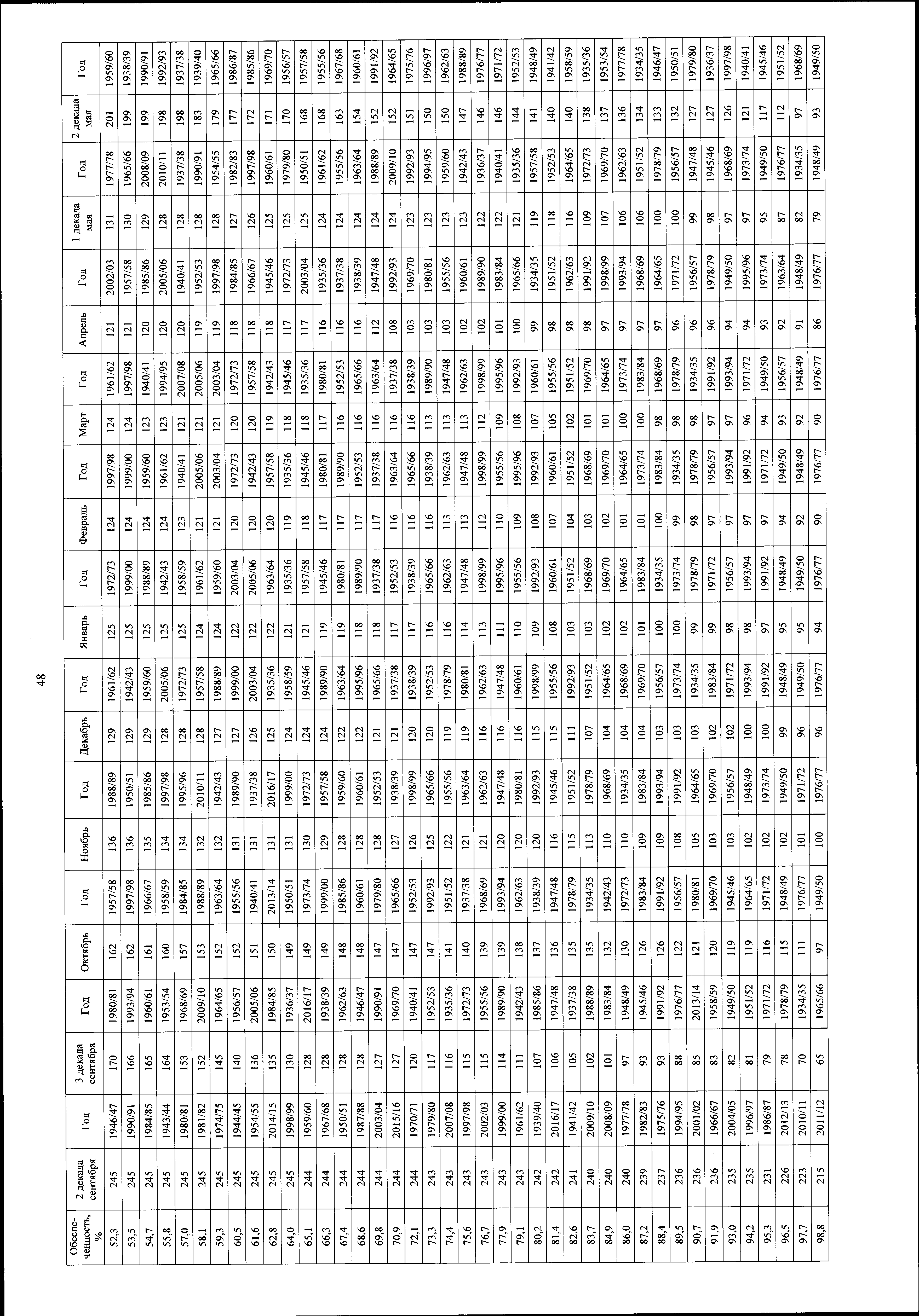 48

| Обеспеченность, % | 2 декада сентября | Год | 3 декада сентября | Год | Октябрь | Год | Ноябрь | Год | Декабрь | Год | Январь | Год | Февраль | Год | Март | Год | Апрель | Год | 1 декада мая | Год | 2 декада мая | Год |
|---|---|---|---|---|---|---|---|---|---|---|---|---|---|---|---|---|---|---|---|---|---|---|
| 52,3 | 245 | 1946/47 | 170 | 1980/81 | 162 | 1957/58 | 136 | 1988/89 | 129 | 1961/62 | 125 | 1972/73 | 124 | 1997/98 | 124 | 1961/62 | 121 | 2002/03 | 131 | 1977/78 | 201 | 1959/60 |
| 53,5 | 245 | 1990/91 | 166 | 1993/94 | 162 | 1997/98 | 136 | 1950/51 | 129 | 1942/43 | 125 | 1999/00 | 124 | 1999/00 | 124 | 1997/98 | 121 | 1957/58 | 130 | 1965/66 | 199 | 1938/39 |
| 54,7 | 245 | 1984/85 | 165 | 1960/61 | 161 | 1966/67 | 135 | 1985/86 | 129 | 1959/60 | 125 | 1988/89 | 124 | 1959/60 | 123 | 1940/41 | 120 | 1985/86 | 129 | 2008/09 | 199 | 1990/91 |
| 55,8 | 245 | 1943/44 | 164 | 1953/54 | 160 | 1958/59 | 134 | 1997/98 | 128 | 2005/06 | 125 | 1942/43 | 124 | 1961/62 | 123 | 1994/95 | 120 | 2005/06 | 128 | 2010/11 | 198 | 1992/93 |
| 57,0 | 245 | 1980/81 | 153 | 1968/69 | 157 | 1984/85 | 134 | 1995/96 | 128 | 1972/73 | 125 | 1958/59 | 123 | 1940/41 | 121 | 2007/08 | 120 | 1940/41 | 128 | 1937/38 | 198 | 1937/38 |
| 58,1 | 245 | 1981/82 | 152 | 2009/10 | 153 | 1988/89 | 132 | 2010/11 | 128 | 1957/58 | 124 | 1961/62 | 121 | 2005/06 | 121 | 2005/06 | 119 | 1952/53 | 128 | 1990/91 | 183 | 1939/40 |
| 59,3 | 245 | 1974/75 | 145 | 1964/65 | 152 | 1963/64 | 132 | 1942/43 | 127 | 1988/89 | 124 | 1959/60 | 121 | 2003/04 | 121 | 2003/04 | 119 | 1997/98 | 128 | 1954/55 | 179 | 1965/66 |
| 60,5 | 245 | 1944/45 | 140 | 1956/57 | 152 | 1955/56 | 131 | 1989/90 | 127 | 1999/00 | 122 | 2003/04 | 120 | 1972/73 | 120 | 1972/73 | 118 | 1984/85 | 127 | 1982/83 | 177 | 1986/87 |
| 61,6 | 245 | 1954/55 | 136 | 2005/06 | 151 | 1940/41 | 131 | 1937/38 | 126 | 2003/04 | 122 | 2005/06 | 120 | 1942/43 | 120 | 1957/58 | 118 | 1966/67 | 126 | 1997/98 | 172 | 1985/86 |
| 62,8 | 245 | 2014/15 | 135 | 1984/85 | 150 | 2013/14 | 131 | 2016/17 | 125 | 1935/36 | 122 | 1963/64 | 120 | 1957/58 | 119 | 1942/43 | 118 | 1945/46 | 125 | 1960/61 | 171 | 1969/70 |
| 64,0 | 245 | 1998/99 | 130 | 1936/37 | 149 | 1950/51 | 131 | 1999/00 | 124 | 1958/59 | 121 | 1935/36 | 119 | 1935/36 | 118 | 1945/46 | 117 | 1972/73 | 125 | 1979/80 | 170 | 1956/57 |
| 65,1 | 244 | 1959/60 | 128 | 2016/17 | 149 | 1973/74 | 130 | 1972/73 | 124 | 1945/46 | 121 | 1957/58 | 118 | 1945/46 | 118 | 1935/36 | 117 | 2003/04 | 125 | 1950/51 | 168 | 1957/58 |
| 66,3 | 244 | 1967/68 | 128 | 1938/39 | 149 | 1999/00 | 129 | 1957/58 | 124 | 1989/90 | 119 | 1945/46 | 117 | 1980/81 | 117 | 1980/81 | 116 | 1935/36 | 124 | 1961/62 | 168 | 1955/56 |
| 67,4 | 244 | 1950/51 | 128 | 1962/63 | 148 | 1985/86 | 128 | 1959/60 | 122 | 1963/64 | 119 | 1980/81 | 117 | 1989/90 | 116 | 1952/53 | 116 | 1937/38 | 124 | 1955/56 | 163 | 1967/68 |
| 68,6 | 244 | 1987/88 | 128 | 1946/47 | 148 | 1960/61 | 128 | 1960/61 | 122 | 1995/96 | 118 | 1989/90 | 117 | 1952/53 | 116 | 1965/66 | 116 | 1938/39 | 124 | 1963/64 | 154 | 1960/61 |
| 69,8 | 244 | 2003/04 | 127 | 1990/91 | 147 | 1979/80 | 128 | 1952/53 | 121 | 1965/66 | 118 | 1937/38 | 117 | 1937/38 | 116 | 1963/64 | 112 | 1947/48 | 124 | 1988/89 | 152 | 1991/92 |
| 70,9 | 244 | 2015/16 | 127 | 1969/70 | 147 | 1965/66 | 127 | 1938/39 | 121 | 1937/38 | 117 | 1952/53 | 116 | 1963/64 | 116 | 1937/38 | 108 | 1992/93 | 124 | 2009/10 | 152 | 1964/65 |
| 72,1 | 244 | 1970/71 | 120 | 1940/41 | 147 | 1952/53 | 126 | 1998/99 | 120 | 1938/39 | 117 | 1938/39 | 116 | 1965/66 | 116 | 1938/39 | 103 | 1969/70 | 123 | 1992/93 | 151 | 1975/76 |
| 73,3 | 243 | 1979/80 | 117 | 1952/53 | 147 | 1992/93 | 125 | 1965/66 | 120 | 1952/53 | 116 | 1965/66 | 116 | 1938/39 | 113 | 1989/90 | 103 | 1980/81 | 123 | 1994/95 | 150 | 1996/97 |
| 74,4 | 243 | 2007/08 | 116 | 1935/36 | 141 | 1951/52 | 122 | 1955/56 | 119 | 1978/79 | 116 | 1962/63 | 113 | 1962/63 | 113 | 1947/48 | 103 | 1955/56 | 123 | 1959/60 | 150 | 1962/63 |
| 75,6 | 243 | 1997/98 | 115 | 1972/73 | 140 | 1937/38 | 121 | 1963/64 | 119 | 1980/81 | 114 | 1947/48 | 113 | 1947/48 | 113 | 1962/63 | 102 | 1960/61 | 123 | 1942/43 | 147 | 1988/89 |
| 76,7 | 243 | 2002/03 | 115 | 1955/56 | 139 | 1968/69 | 121 | 1962/63 | 116 | 1962/63 | 113 | 1998/99 | 112 | 1998/99 | 112 | 1998/99 | 102 | 1989/90 | 122 | 1936/37 | 146 | 1976/77 |
| 77,9 | 243 | 1999/00 | 114 | 1989/90 | 139 | 1993/94 | 120 | 1947/48 | 116 | 1947/48 | 111 | 1995/96 | 110 | 1955/56 | 109 | 1995/96 | 101 | 1983/84 | 122 | 1940/41 | 146 | 1971/72 |
| 79,1 | 243 | 1961/62 | 111 | 1942/43 | 138 | 1962/63 | 120 | 1980/81 | 116 | 1960/61 | 110 | 1955/56 | 109 | 1995/96 | 108 | 1992/93 | 100 | 1965/66 | 121 | 1935/36 | 144 | 1952/53 |
| 80,2 | 242 | 1939/40 | 107 | 1985/86 | 137 | 1938/39 | 120 | 1992/93 | 115 | 1998/99 | 109 | 1992/93 | 108 | 1992/93 | 107 | 1960/61 | 99 | 1934/35 | 119 | 1957/58 | 141 | 1948/49 |
| 81,4 | 242 | 2016/17 | 106 | 1947/48 | 136 | 1947/48 | 116 | 1945/46 | 115 | 1955/56 | 108 | 1960/61 | 107 | 1960/61 | 105 | 1955/56 | 98 | 1951/52 | 118 | 1952/53 | 140 | 1941/42 |
| 82,6 | 241 | 1941/42 | 105 | 1937/38 | 135 | 1978/79 | 115 | 1951/52 | 111 | 1992/93 | 103 | 1951/52 | 104 | 1951/52 | 102 | 1951/52 | 98 | 1962/63 | 116 | 1964/65 | 140 | 1958/59 |
| 83,7 | 240 | 2009/10 | 102 | 1988/89 | 135 | 1934/35 | 113 | 1978/79 | 107 | 1951/52 | 103 | 1968/69 | 103 | 1968/69 | 101 | 1969/70 | 98 | 1991/92 | 109 | 1972/73 | 138 | 1935/36 |
| 84,9 | 240 | 2008/09 | 101 | 1983/84 | 132 | 1942/43 | 110 | 1968/69 | 104 | 1964/65 | 102 | 1969/70 | 102 | 1969/70 | 101 | 1964/65 | 97 | 1998/99 | 107 | 1969/70 | 137 | 1953/54 |
| 86,0 | 240 | 1977/78 | 97 | 1948/49 | 130 | 1972/73 | 110 | 1934/35 | 104 | 1968/69 | 102 | 1964/65 | 101 | 1964/65 | 100 | 1973/74 | 97 | 1993/94 | 106 | 1962/63 | 136 | 1977/78 |
| 87,2 | 239 | 1982/83 | 93 | 1945/46 | 126 | 1983/84 | 109 | 1983/84 | 104 | 1969/70 | 101 | 1983/84 | 101 | 1973/74 | 100 | 1983/84 | 97 | 1968/69 | 106 | 1951/52 | 134 | 1934/35 |
| 88,4 | 237 | 1975/76 | 93 | 1991/92 | 126 | 1991/92 | 109 | 1993/94 | 103 | 1956/57 | 100 | 1934/35 | 100 | 1983/84 | 98 | 1968/69 | 97 | 1964/65 | 100 | 1978/79 | 133 | 1946/47 |
| 89,5 | 236 | 1994/95 | 88 | 1976/77 | 122 | 1956/57 | 108 | 1991/92 | 103 | 1973/74 | 100 | 1973/74 | 99 | 1934/35 | 98 | 1978/79 | 96 | 1971/72 | 100 | 1956/57 | 132 | 1950/51 |
| 90,7 | 236 | 2001/02 | 85 | 2013/14 | 121 | 1980/81 | 105 | 1964/65 | 103 | 1934/35 | 99 | 1978/79 | 98 | 1978/79 | 98 | 1934/35 | 96 | 1956/57 | 99 | 1947/48 | 127 | 1979/80 |
| 91,9 | 236 | 1966/67 | 83 | 1958/59 | 120 | 1969/70 | 103 | 1969/70 | 102 | 1983/84 | 99 | 1971/72 | 97 | 1956/57 | 97 | 1991/92 | 96 | 1978/79 | 98 | 1945/46 | 127 | 1936/37 |
| 93,0 | 235 | 2004/05 | 82 | 1949/50 | 119 | 1945/46 | 103 | 1956/57 | 102 | 1971/72 | 98 | 1956/57 | 97 | 1993/94 | 97 | 1993/94 | 94 | 1949/50 | 97 | 1968/69 | 126 | 1997/98 |
| 94,2 | 235 | 1996/97 | 81 | 1951/52 | 119 | 1964/65 | 102 | 1948/49 | 100 | 1993/94 | 98 | 1993/94 | 97 | 1991/92 | 96 | 1971/72 | 94 | 1995/96 | 97 | 1973/74 | 121 | 1940/41 |
| 95,3 | 231 | 1986/87 | 79 | 1971/72 | 116 | 1971/72 | 102 | 1973/74 | 100 | 1991/92 | 97 | 1991/92 | 97 | 1971/72 | 94 | 1949/50 | 93 | 1973/74 | 95 | 1949/50 | 117 | 1945/46 |
| 96,5 | 226 | 2012/13 | 78 | 1978/79 | 115 | 1948/49 | 102 | 1949/50 | 99 | 1948/49 | 95 | 1948/49 | 94 | 1949/50 | 93 | 1956/57 | 92 | 1963/64 | 87 | 1976/77 | 112 | 1951/52 |
| 97,7 | 223 | 2010/11 | 70 | 1934/35 | 111 | 1976/77 | 101 | 1971/72 | 96 | 1949/50 | 95 | 1949/50 | 92 | 1948/49 | 92 | 1948/49 | 91 | 1948/49 | 82 | 1934/35 | 97 | 1968/69 |
| 98,8 | 215 | 2011/12 | 65 | 1965/66 | 97 | 1949/50 | 100 | 1976/77 | 96 | 1976/77 | 94 | 1976/77 | 90 | 1976/77 | 90 | 1976/77 | 86 | 1976/77 | 79 | 1948/49 | 93 | 1949/50 |